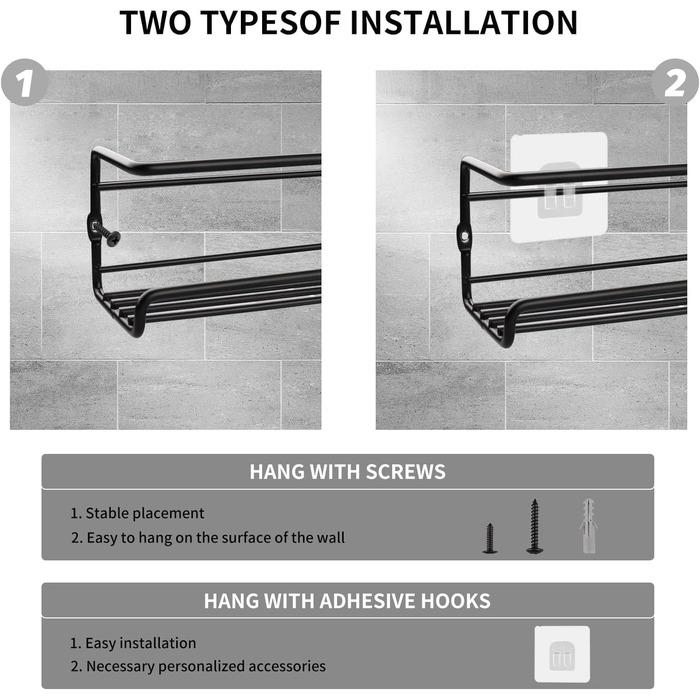 TWO TYPESOF INSTALLATION

1

2

HANG WITH SCREWS

1. Stable placement
2. Easy to hang on the surface of the wall

HANG WITH ADHESIVE HOOKS

1. Easy installation
2. Necessary personalized accessories